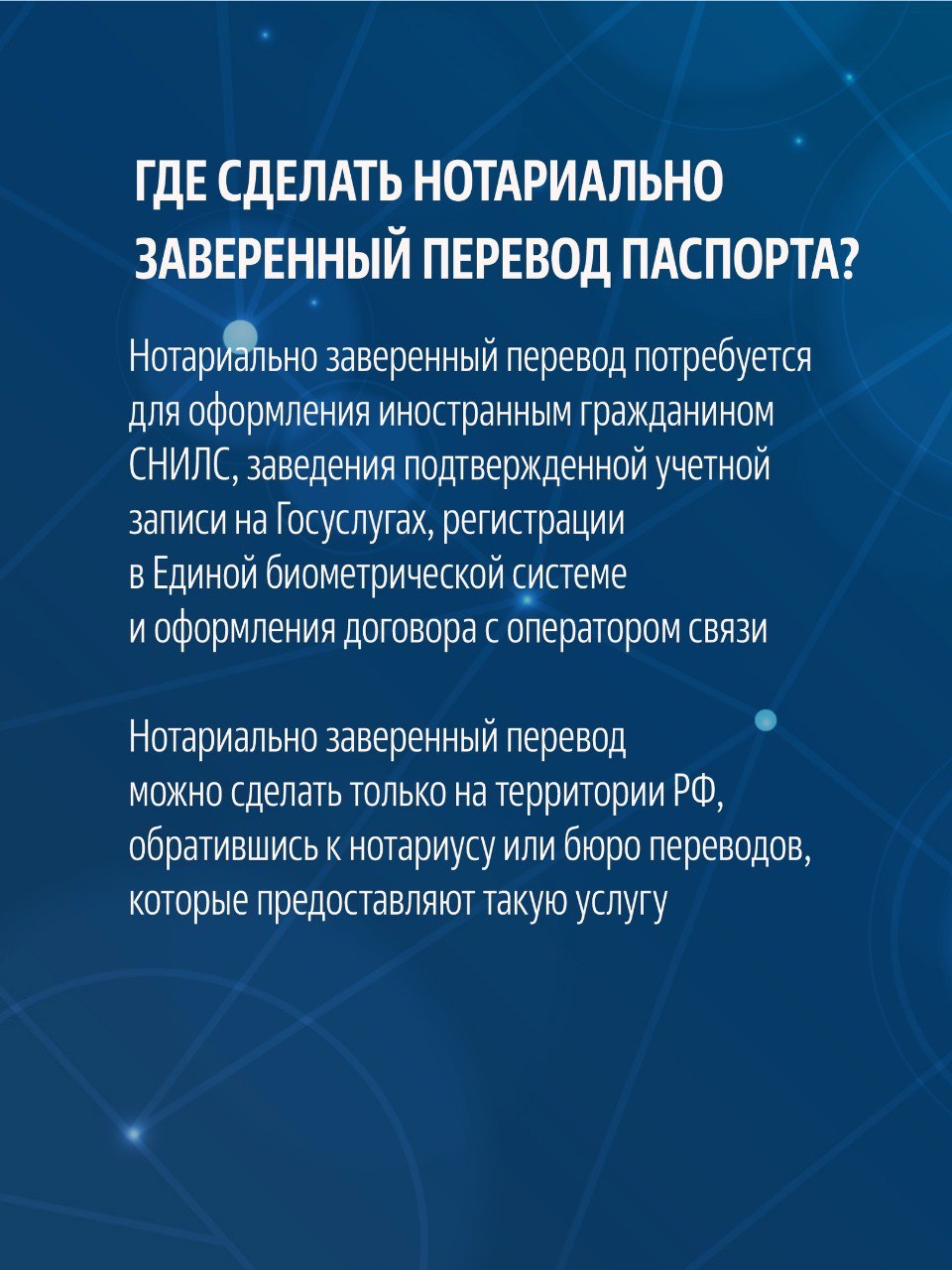 ГДЕ СДЕЛАТЬ НОТАРИАЛЬНО ЗАВЕРЕННЫЙ ПЕРЕВОД ПАСПОРТА?

Нотариально заверенный перевод потребуется для оформления иностранным гражданином СНИЛС, заведения подтвержденной учетной записи на Госуслугах, регистрации в Единой биометрической системе и оформления договора с оператором связи

Нотариально заверенный перевод можно сделать только на территории РФ, обратившись к нотариусу или бюро переводов, которые предоставляют такую услугу